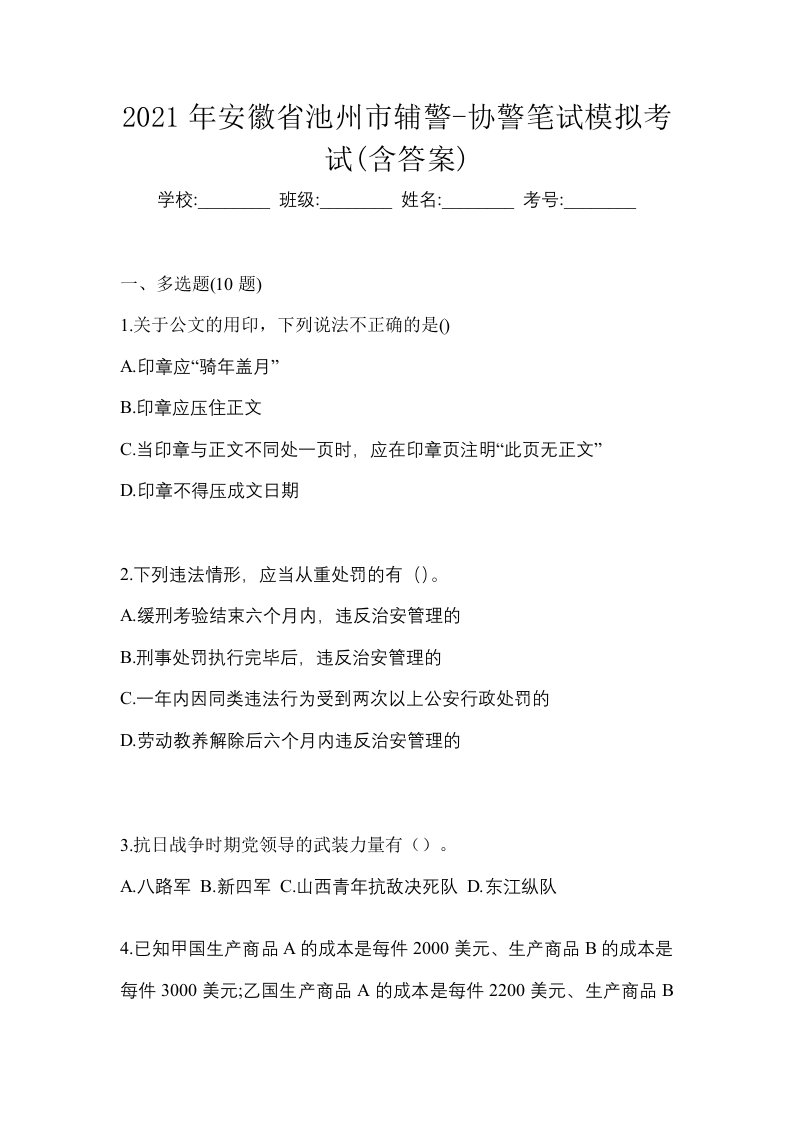 2021 年安徽省池州市辅警-协警笔试模拟考试(含答案)

学校:________ 班级:________ 姓名:________ 考号:________

一、多选题(10 题)

1.关于公文的用印，下列说法不正确的是()

A.印章应“骑年盖月”

B.印章应压住正文

C.当印章与正文不同处一页时，应在印章页注明“此页无正文”

D.印章不得压成文日期

2.下列违法情形，应当从重处罚的有（）。

A.缓刑考验结束六个月内，违反治安管理的

B.刑事处罚执行完毕后，违反治安管理的

C.一年内因同类违法行为受到两次以上公安行政处罚的

D.劳动教养解除后六个月内违反治安管理的

3.抗日战争时期党领导的武装力量有（）。

A.八路军 B.新四军 C.山西青年抗敌决死队 D.东江纵队

4.已知甲国生产商品 A 的成本是每件 2000 美元、生产商品 B 的成本是每件 3000 美元;乙国生产商品 A 的成本是每件 2200 美元、生产商品 B